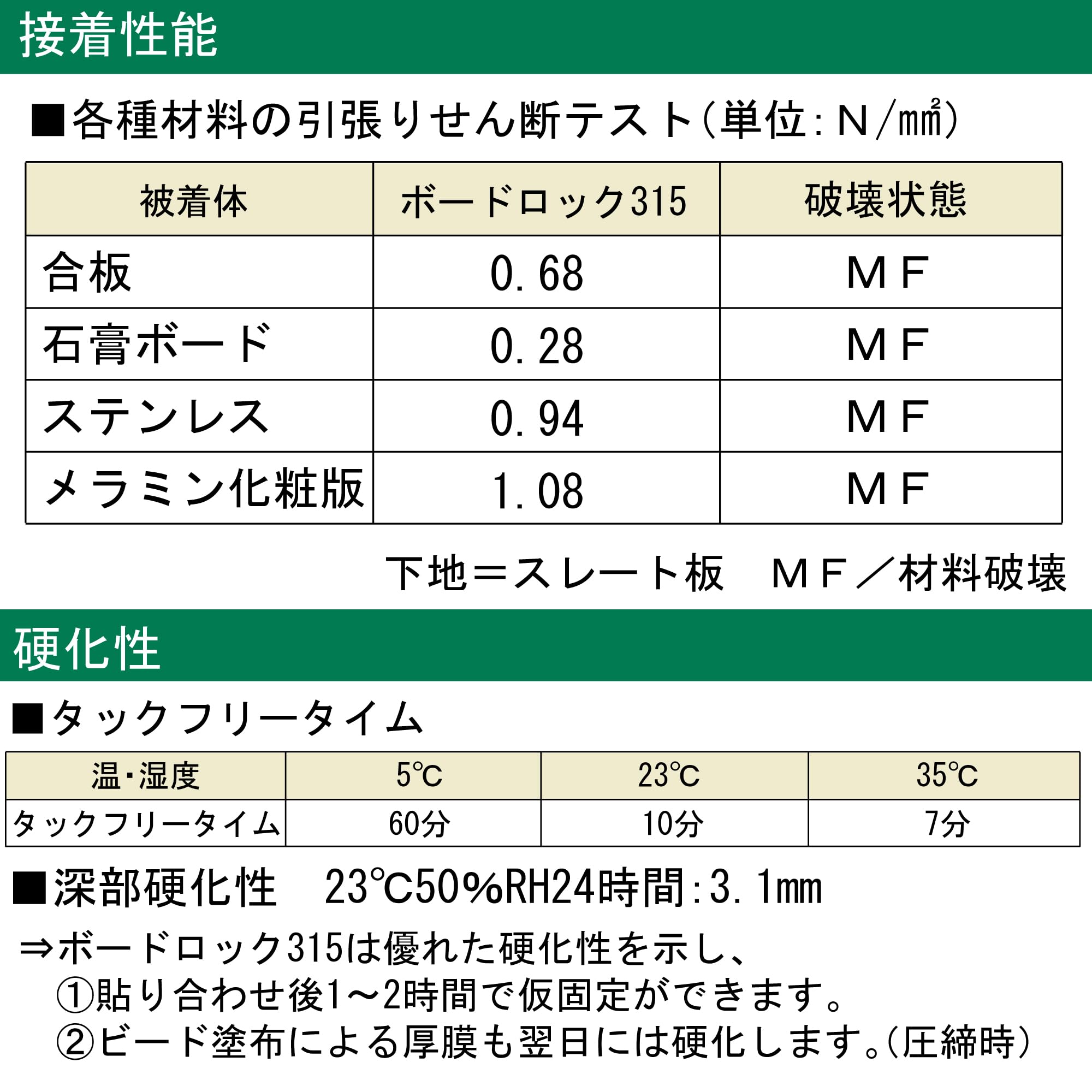 接着性能

■各種材料の引張りせん断テスト(単位:N/㎟)

| 被着体 | ボードロック315 | 破壊状態 |
|---|---|---|
| 合板 | 0.68 | MF |
| 石膏ボード | 0.28 | MF |
| ステンレス | 0.94 | MF |
| メラミン化粧版 | 1.08 | MF |

下地=スレート板　MF/材料破壊

硬化性

■タックフリータイム

| 温・湿度 | 5℃ | 23℃ | 35℃ |
|---|---|---|---|
| タックフリータイム | 60分 | 10分 | 7分 |

■深部硬化性　23℃50%RH24時間:3.1㎜

⇒ボードロック315は優れた硬化性を示し、
①貼り合わせ後1~2時間で仮固定ができます。
②ビード塗布による厚膜も翌日には硬化します。(圧締時)